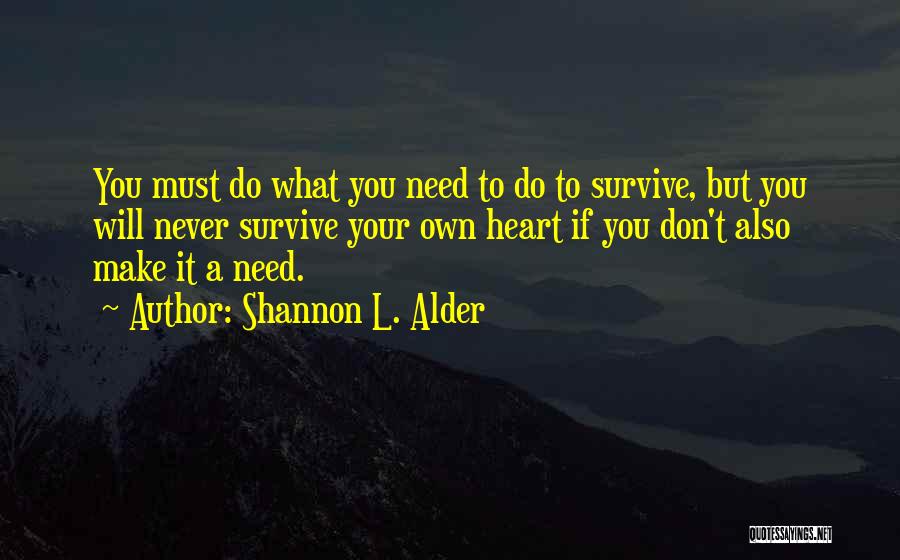 You must do what you need to do to survive, but you will never survive your own heart if you don't also make it a need.

~ Author: Shannon L. Alder

QUOTESSAYINGS.NET